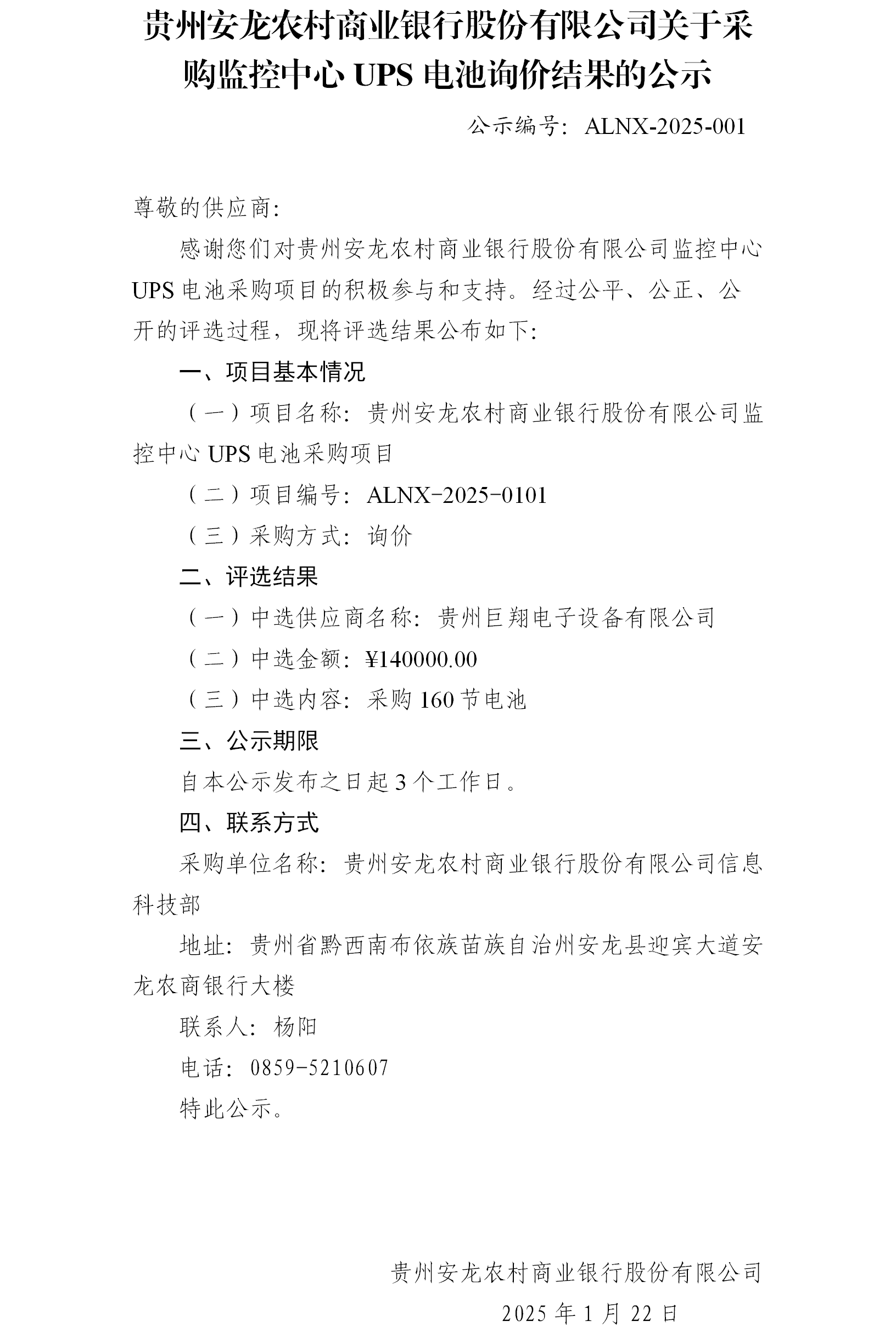 贵州安龙农村商业银行股份有限公司关于采购监控中心 UPS 电池询价结果的公示

公示编号：ALNX-2025-001

尊敬的供应商：

感谢您们对贵州安龙农村商业银行股份有限公司监控中心 UPS 电池采购项目的积极参与和支持。经过公平、公正、公开的评选过程，现将评选结果公布如下：

一、项目基本情况

（一）项目名称：贵州安龙农村商业银行股份有限公司监控中心 UPS 电池采购项目

（二）项目编号：ALNX-2025-0101

（三）采购方式：询价

二、评选结果

（一）中选供应商名称：贵州巨翔电子设备有限公司

（二）中选金额：¥140000.00

（三）中选内容：采购 160 节电池

三、公示期限

自本公示发布之日起 3 个工作日。

四、联系方式

采购单位名称：贵州安龙农村商业银行股份有限公司信息科技部

地址：贵州省黔西南布依族苗族自治州安龙县迎宾大道安龙农商银行大楼

联系人：杨阳

电话：0859-5210607

特此公示。

贵州安龙农村商业银行股份有限公司

2025 年 1 月 22 日